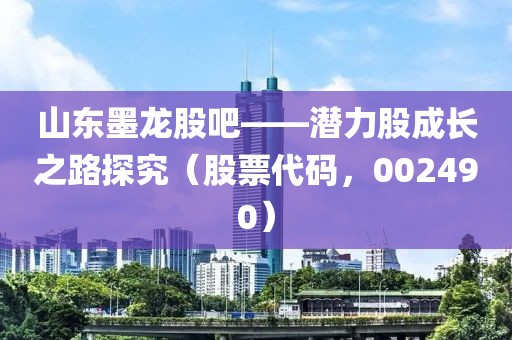 山东墨龙股吧——潜力股成长之路探究（股票代码，002490）